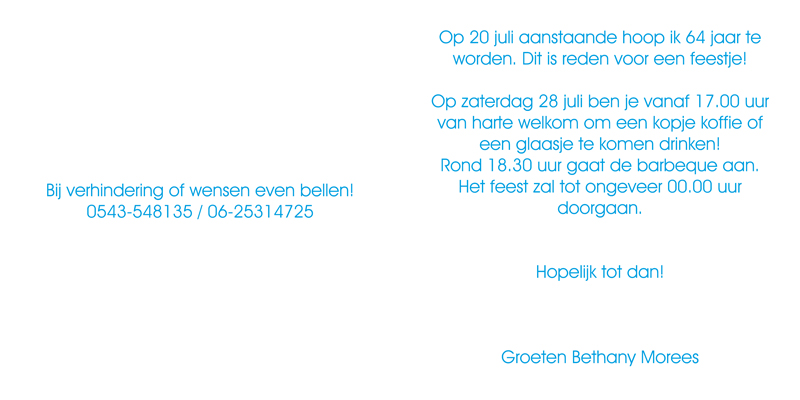 Bij verhindering of wensen even bellen!
0543-548135 / 06-25314725

Op 20 juli aanstaande hoop ik 64 jaar te worden. Dit is reden voor een feestje!

Op zaterdag 28 juli ben je vanaf 17.00 uur van harte welkom om een kopje koffie of een glaasje te komen drinken!
Rond 18.30 uur gaat de barbeque aan.
Het feest zal tot ongeveer 00.00 uur doorgaan.

Hopelijk tot dan!

Groeten Bethany Morees